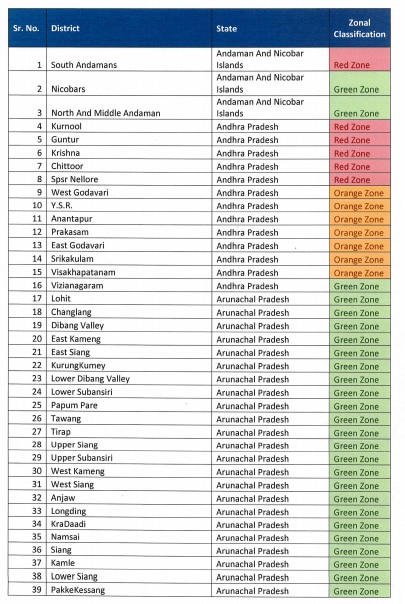 | Sr. No. | District | State | Zonal Classification |
|---|---|---|---|
| 1 | South Andamans | Andaman And Nicobar Islands | Red Zone |
| 2 | Nicobars | Andaman And Nicobar Islands | Green Zone |
| 3 | North And Middle Andaman | Andaman And Nicobar Islands | Green Zone |
| 4 | Kurnool | Andhra Pradesh | Red Zone |
| 5 | Guntur | Andhra Pradesh | Red Zone |
| 6 | Krishna | Andhra Pradesh | Red Zone |
| 7 | Chittoor | Andhra Pradesh | Red Zone |
| 8 | Spsr Nellore | Andhra Pradesh | Red Zone |
| 9 | West Godavari | Andhra Pradesh | Orange Zone |
| 10 | Y.S.R. | Andhra Pradesh | Orange Zone |
| 11 | Anantapur | Andhra Pradesh | Orange Zone |
| 12 | Prakasam | Andhra Pradesh | Orange Zone |
| 13 | East Godavari | Andhra Pradesh | Orange Zone |
| 14 | Srikakulam | Andhra Pradesh | Orange Zone |
| 15 | Visakhapatanam | Andhra Pradesh | Orange Zone |
| 16 | Vizianagaram | Andhra Pradesh | Green Zone |
| 17 | Lohit | Arunachal Pradesh | Green Zone |
| 18 | Changlang | Arunachal Pradesh | Green Zone |
| 19 | Dibang Valley | Arunachal Pradesh | Green Zone |
| 20 | East Kameng | Arunachal Pradesh | Green Zone |
| 21 | East Siang | Arunachal Pradesh | Green Zone |
| 22 | KurungKumey | Arunachal Pradesh | Green Zone |
| 23 | Lower Dibang Valley | Arunachal Pradesh | Green Zone |
| 24 | Lower Subansiri | Arunachal Pradesh | Green Zone |
| 25 | Papum Pare | Arunachal Pradesh | Green Zone |
| 26 | Tawang | Arunachal Pradesh | Green Zone |
| 27 | Tirap | Arunachal Pradesh | Green Zone |
| 28 | Upper Siang | Arunachal Pradesh | Green Zone |
| 29 | Upper Subansiri | Arunachal Pradesh | Green Zone |
| 30 | West Kameng | Arunachal Pradesh | Green Zone |
| 31 | West Siang | Arunachal Pradesh | Green Zone |
| 32 | Anjaw | Arunachal Pradesh | Green Zone |
| 33 | Longding | Arunachal Pradesh | Green Zone |
| 34 | KraDaadi | Arunachal Pradesh | Green Zone |
| 35 | Namsai | Arunachal Pradesh | Green Zone |
| 36 | Siang | Arunachal Pradesh | Green Zone |
| 37 | Kamle | Arunachal Pradesh | Green Zone |
| 38 | Lower Siang | Arunachal Pradesh | Green Zone |
| 39 | PakkeKessang | Arunachal Pradesh | Green Zone |